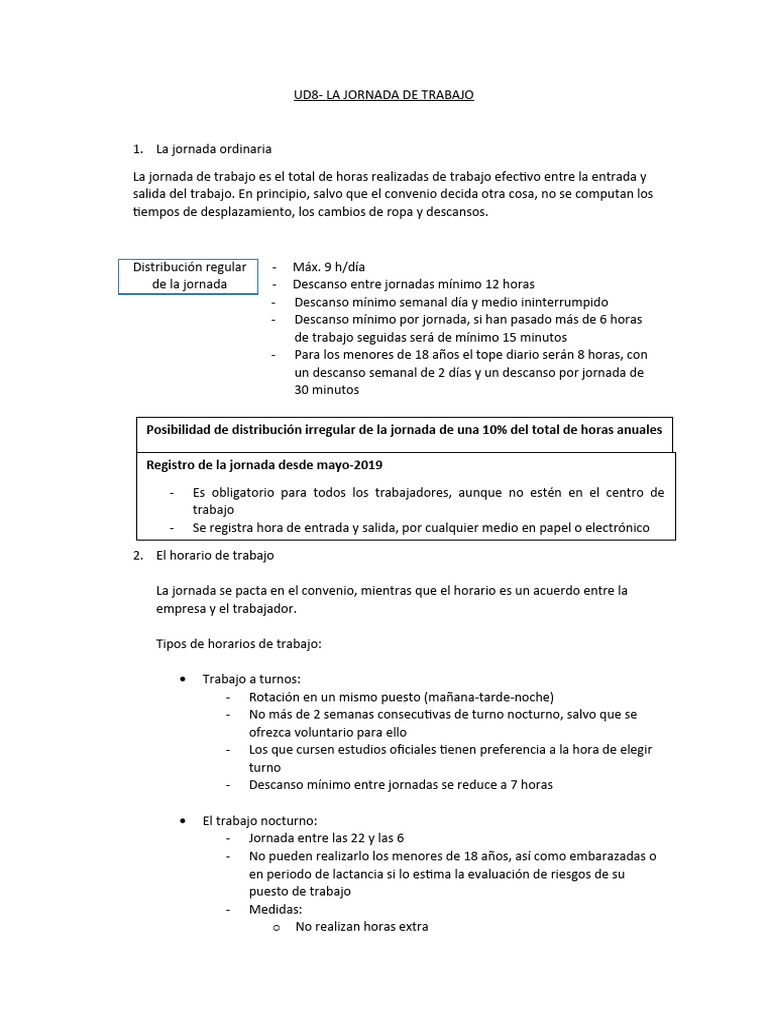 UD8- LA JORNADA DE TRABAJO

1. La jornada ordinaria

La jornada de trabajo es el total de horas realizadas de trabajo efectivo entre la entrada y salida del trabajo. En principio, salvo que el convenio decida otra cosa, no se computan los tiempos de desplazamiento, los cambios de ropa y descansos.

Distribución regular de la jornada

- Máx. 9 h/día
- Descanso entre jornadas mínimo 12 horas
- Descanso mínimo semanal día y medio ininterrumpido
- Descanso mínimo por jornada, si han pasado más de 6 horas de trabajo seguidas será de mínimo 15 minutos
- Para los menores de 18 años el tope diario serán 8 horas, con un descanso semanal de 2 días y un descanso por jornada de 30 minutos

Posibilidad de distribución irregular de la jornada de una 10% del total de horas anuales

Registro de la jornada desde mayo-2019

- Es obligatorio para todos los trabajadores, aunque no estén en el centro de trabajo
- Se registra hora de entrada y salida, por cualquier medio en papel o electrónico

2. El horario de trabajo

La jornada se pacta en el convenio, mientras que el horario es un acuerdo entre la empresa y el trabajador.

Tipos de horarios de trabajo:

• Trabajo a turnos:
- Rotación en un mismo puesto (mañana-tarde-noche)
- No más de 2 semanas consecutivas de turno nocturno, salvo que se ofrezca voluntario para ello
- Los que cursen estudios oficiales tienen preferencia a la hora de elegir turno
- Descanso mínimo entre jornadas se reduce a 7 horas

• El trabajo nocturno:
- Jornada entre las 22 y las 6
- No pueden realizarlo los menores de 18 años, así como embarazadas o en periodo de lactancia si lo estima la evaluación de riesgos de su puesto de trabajo
- Medidas:
o No realizan horas extra